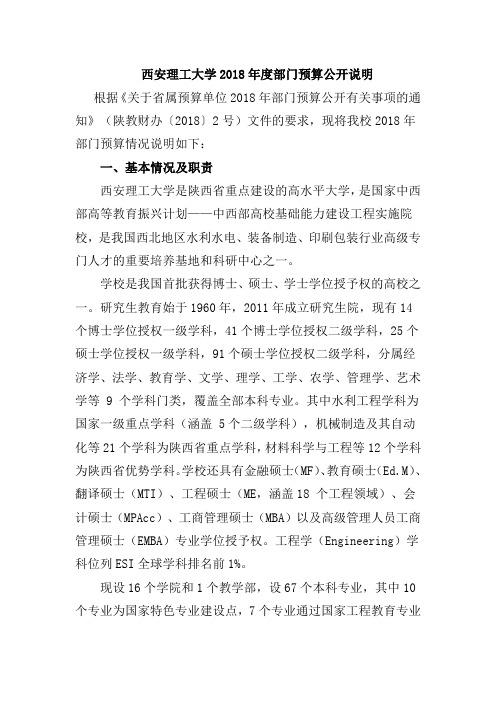 西安理工大学 2018 年度部门预算公开说明

根据《关于省属预算单位 2018 年部门预算公开有关事项的通知》（陕教财办〔2018〕2 号）文件的要求，现将我校 2018 年部门预算情况说明如下：

一、基本情况及职责

西安理工大学是陕西省重点建设的高水平大学，是国家中西部高等教育振兴计划——中西部高校基础能力建设工程实施院校，是我国西北地区水利水电、装备制造、印刷包装行业高级专门人才的重要培养基地和科研中心之一。

学校是我国首批获得博士、硕士、学士学位授予权的高校之一。研究生教育始于 1960 年，2011 年成立研究生院，现有 14 个博士学位授权一级学科，41 个博士学位授权二级学科，25 个硕士学位授权一级学科，91 个硕士学位授权二级学科，分属经济学、法学、教育学、文学、理学、工学、农学、管理学、艺术学等 9 个学科门类，覆盖全部本科专业。其中水利工程学科为国家一级重点学科（涵盖 5 个二级学科），机械制造及其自动化等 21 个学科为陕西省重点学科，材料科学与工程等 12 个学科为陕西省优势学科。学校还具有金融硕士（MF）、教育硕士（Ed.M）、翻译硕士（MTI）、工程硕士（ME，涵盖 18 个工程领域）、会计硕士（MPAcc）、工商管理硕士（MBA）以及高级管理人员工商管理硕士（EMBA）专业学位授予权。工程学（Engineering）学科位列 ESI 全球学科排名前 1%。

现设 16 个学院和 1 个教学部，设 67 个本科专业，其中 10 个专业为国家特色专业建设点，7 个专业通过国家工程教育专业